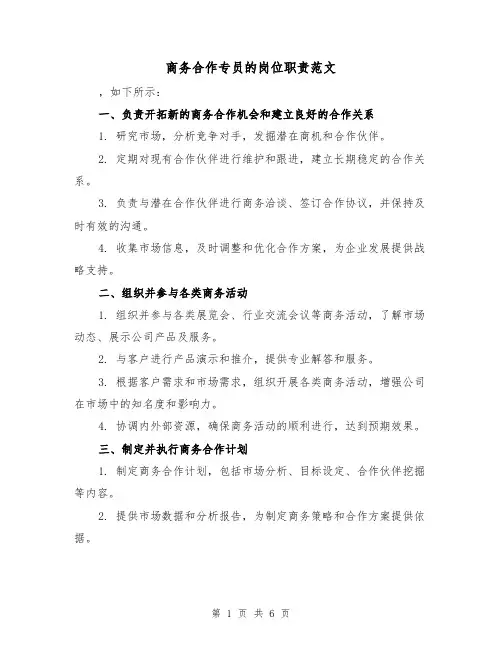 商务合作专员的岗位职责范文

，如下所示：

一、负责开拓新的商务合作机会和建立良好的合作关系

1. 研究市场，分析竞争对手，发掘潜在商机和合作伙伴。

2. 定期对现有合作伙伴进行维护和跟进，建立长期稳定的合作关系。

3. 负责与潜在合作伙伴进行商务洽谈、签订合作协议，并保持及时有效的沟通。

4. 收集市场信息，及时调整和优化合作方案，为企业发展提供战略支持。

二、组织并参与各类商务活动

1. 组织并参与各类展览会、行业交流会议等商务活动，了解市场动态、展示公司产品及服务。

2. 与客户进行产品演示和推介，提供专业解答和服务。

3. 根据客户需求和市场需求，组织开展各类商务活动，增强公司在市场中的知名度和影响力。

4. 协调内外部资源，确保商务活动的顺利进行，达到预期效果。

三、制定并执行商务合作计划

1. 制定商务合作计划，包括市场分析、目标设定、合作伙伴挖掘等内容。

2. 提供市场数据和分析报告，为制定商务策略和合作方案提供依据。

第 1 页 共 6 页